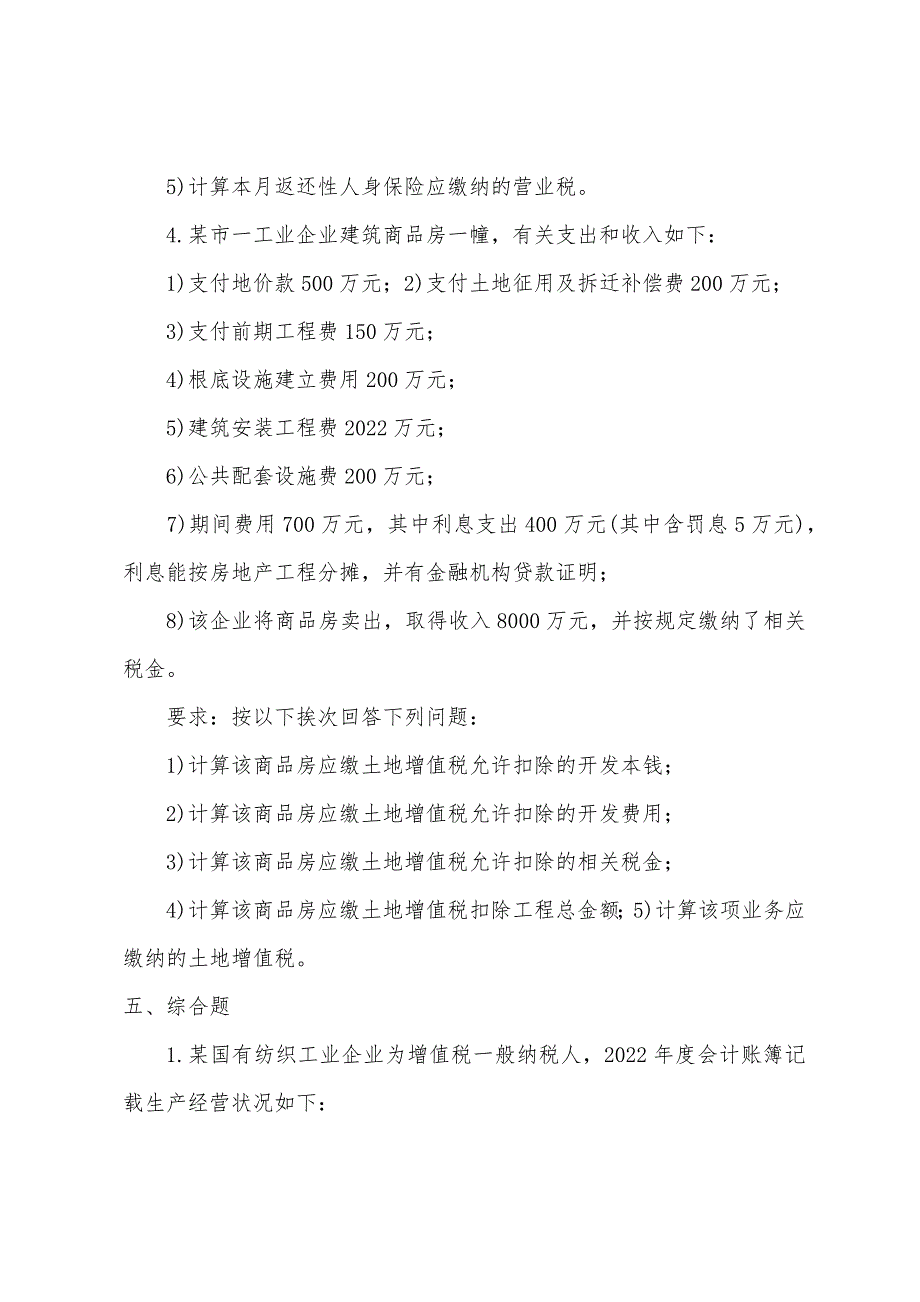 5)计算本月返还性人身保险应缴纳的营业税。

4.某市一工业企业建筑商品房一幢，有关支出和收入如下：

1)支付地价款500万元；2)支付土地征用及拆迁补偿费200万元；

3)支付前期工程费150万元；

4)根底设施建立费用200万元；

5)建筑安装工程费2022万元；

6)公共配套设施费200万元；

7)期间费用700万元，其中利息支出400万元(其中含罚息5万元)，利息能按房地产工程分摊，并有金融机构贷款证明；

8)该企业将商品房卖出，取得收入8000万元，并按规定缴纳了相关税金。

要求：按以下挨次回答下列问题：

1)计算该商品房应缴土地增值税允许扣除的开发本钱；

2)计算该商品房应缴土地增值税允许扣除的开发费用；

3)计算该商品房应缴土地增值税允许扣除的相关税金；

4)计算该商品房应缴土地增值税扣除工程总金额；5)计算该项业务应缴纳的土地增值税。

五、综合题

1.某国有纺织工业企业为增值税一般纳税人，2022年度会计账簿记载生产经营状况如下：